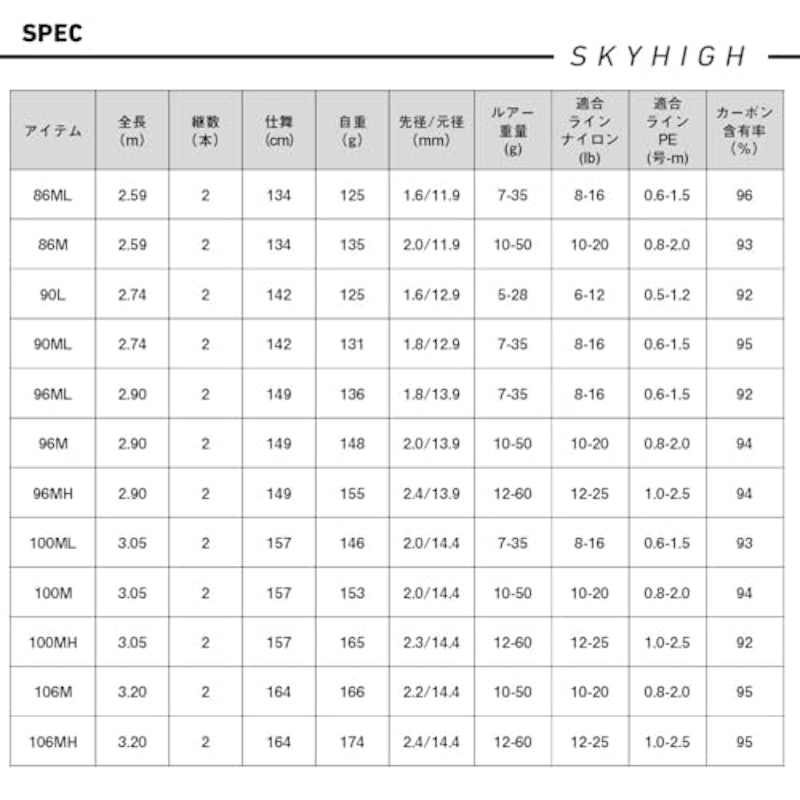 SPEC

SKYHIGH

| アイテム | 全長(m) | 継数(本) | 仕舞(cm) | 自重(g) | 先径/元径(mm) | ルアー重量(g) | 適合ラインナイロン(lb) | 適合ラインPE(号-m) | カーボン含有率(%) |
|---|---|---|---|---|---|---|---|---|---|
| 86ML | 2.59 | 2 | 134 | 125 | 1.6/11.9 | 7-35 | 8-16 | 0.6-1.5 | 96 |
| 86M | 2.59 | 2 | 134 | 135 | 2.0/11.9 | 10-50 | 10-20 | 0.8-2.0 | 93 |
| 90L | 2.74 | 2 | 142 | 125 | 1.6/12.9 | 5-28 | 6-12 | 0.5-1.2 | 92 |
| 90ML | 2.74 | 2 | 142 | 131 | 1.8/12.9 | 7-35 | 8-16 | 0.6-1.5 | 95 |
| 96ML | 2.90 | 2 | 149 | 136 | 1.8/13.9 | 7-35 | 8-16 | 0.6-1.5 | 92 |
| 96M | 2.90 | 2 | 149 | 148 | 2.0/13.9 | 10-50 | 10-20 | 0.8-2.0 | 94 |
| 96MH | 2.90 | 2 | 149 | 155 | 2.4/13.9 | 12-60 | 12-25 | 1.0-2.5 | 94 |
| 100ML | 3.05 | 2 | 157 | 146 | 2.0/14.4 | 7-35 | 8-16 | 0.6-1.5 | 93 |
| 100M | 3.05 | 2 | 157 | 153 | 2.0/14.4 | 10-50 | 10-20 | 0.8-2.0 | 94 |
| 100MH | 3.05 | 2 | 157 | 165 | 2.3/14.4 | 12-60 | 12-25 | 1.0-2.5 | 92 |
| 106M | 3.20 | 2 | 164 | 166 | 2.2/14.4 | 10-50 | 10-20 | 0.8-2.0 | 95 |
| 106MH | 3.20 | 2 | 164 | 174 | 2.4/14.4 | 12-60 | 12-25 | 1.0-2.5 | 95 |